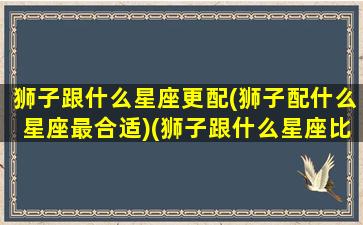 狮子跟什么星座更配(狮子配什么星座最合适)(狮子跟什么星座比